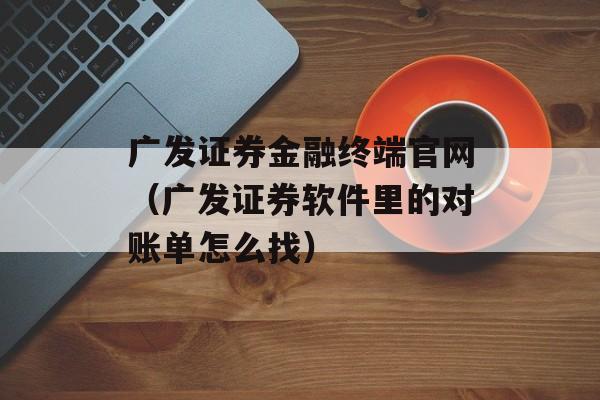 广发证券金融终端官网（广发证券软件里的对账单怎么找）